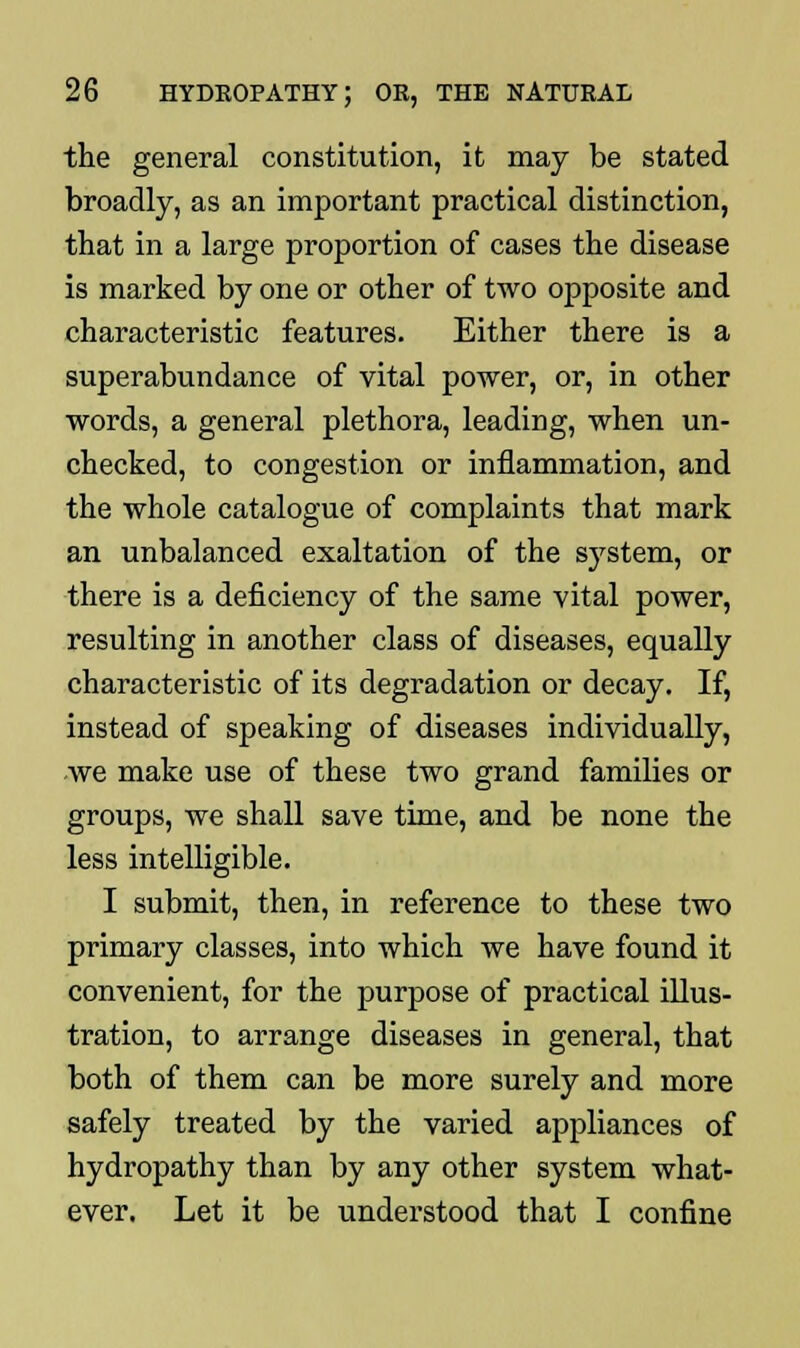 26 HYDROPATHY; OR, THE NATURAL

the general constitution, it may be stated broadly, as an important practical distinction, that in a large proportion of cases the disease is marked by one or other of two opposite and characteristic features. Either there is a superabundance of vital power, or, in other words, a general plethora, leading, when unchecked, to congestion or inflammation, and the whole catalogue of complaints that mark an unbalanced exaltation of the system, or there is a deficiency of the same vital power, resulting in another class of diseases, equally characteristic of its degradation or decay. If, instead of speaking of diseases individually, we make use of these two grand families or groups, we shall save time, and be none the less intelligible.

I submit, then, in reference to these two primary classes, into which we have found it convenient, for the purpose of practical illustration, to arrange diseases in general, that both of them can be more surely and more safely treated by the varied appliances of hydropathy than by any other system whatever. Let it be understood that I confine